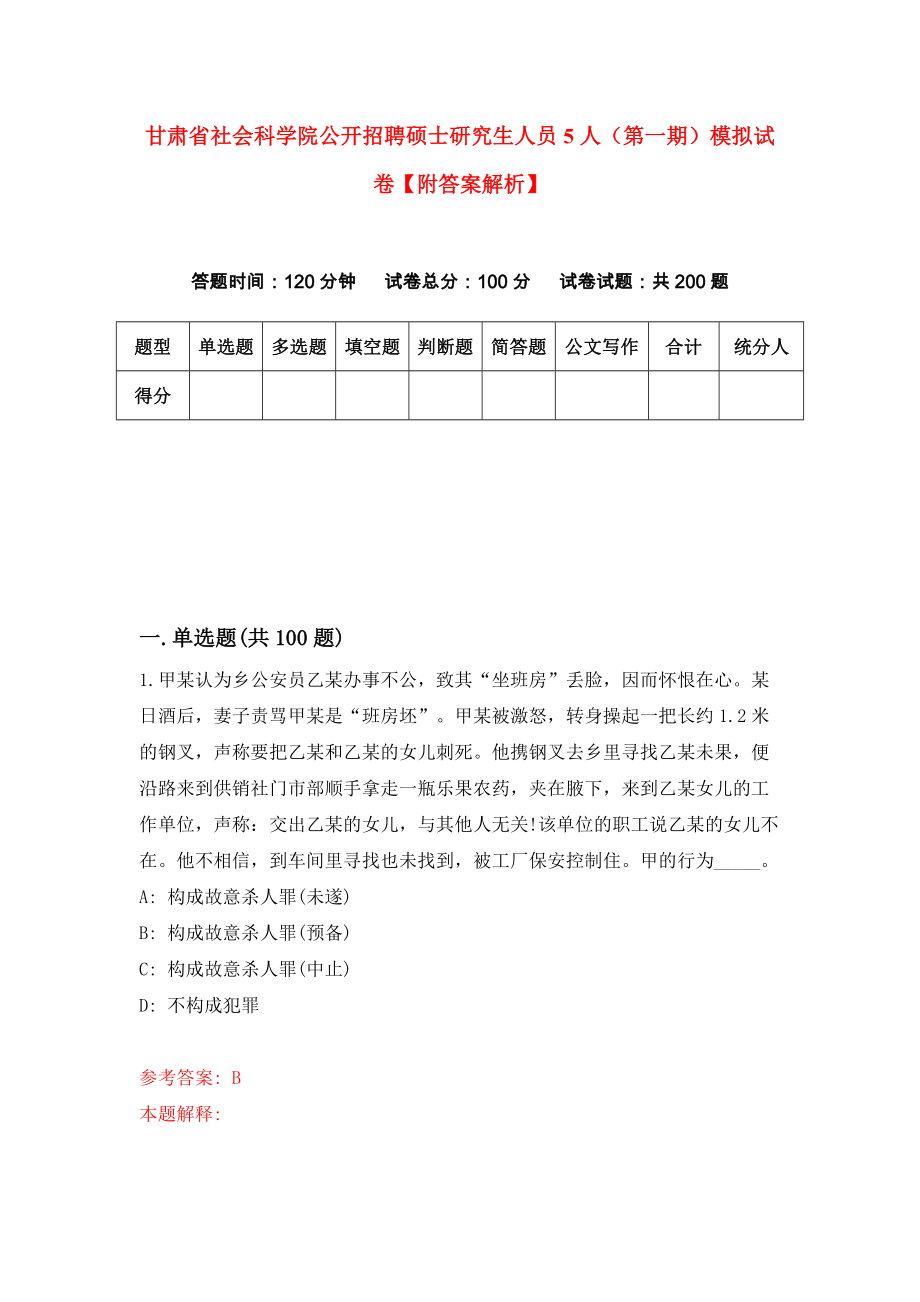 甘肃省社会科学院公开招聘硕士研究生人员5人（第一期）模拟试卷【附答案解析】

答题时间：120分钟　试卷总分：100分　试卷试题：共200题

| 题型 | 单选题 | 多选题 | 填空题 | 判断题 | 简答题 | 公文写作 | 合计 | 统分人 |
|---|---|---|---|---|---|---|---|---|
| 得分 | | | | | | | | |

一.单选题(共100题)

1.甲某认为乡公安员乙某办事不公，致其“坐班房”丢脸，因而怀恨在心。某日酒后，妻子责骂甲某是“班房坯”。甲某被激怒，转身操起一把长约1.2米的钢叉，声称要把乙某和乙某的女儿刺死。他携钢叉去乡里寻找乙某未果，便沿路来到供销社门市部顺手拿走一瓶乐果农药，夹在腋下，来到乙某女儿的工作单位，声称：交出乙某的女儿，与其他人无关!该单位的职工说乙某的女儿不在。他不相信，到车间里寻找也未找到，被工厂保安控制住。甲的行为_____。
A: 构成故意杀人罪(未遂)
B: 构成故意杀人罪(预备)
C: 构成故意杀人罪(中止)
D: 不构成犯罪

参考答案: B
本题解释: